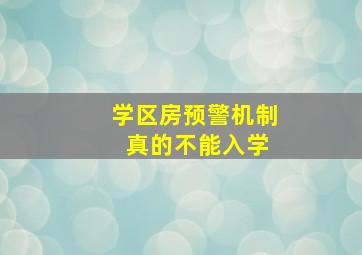 学区房预警机制
真的不能入学